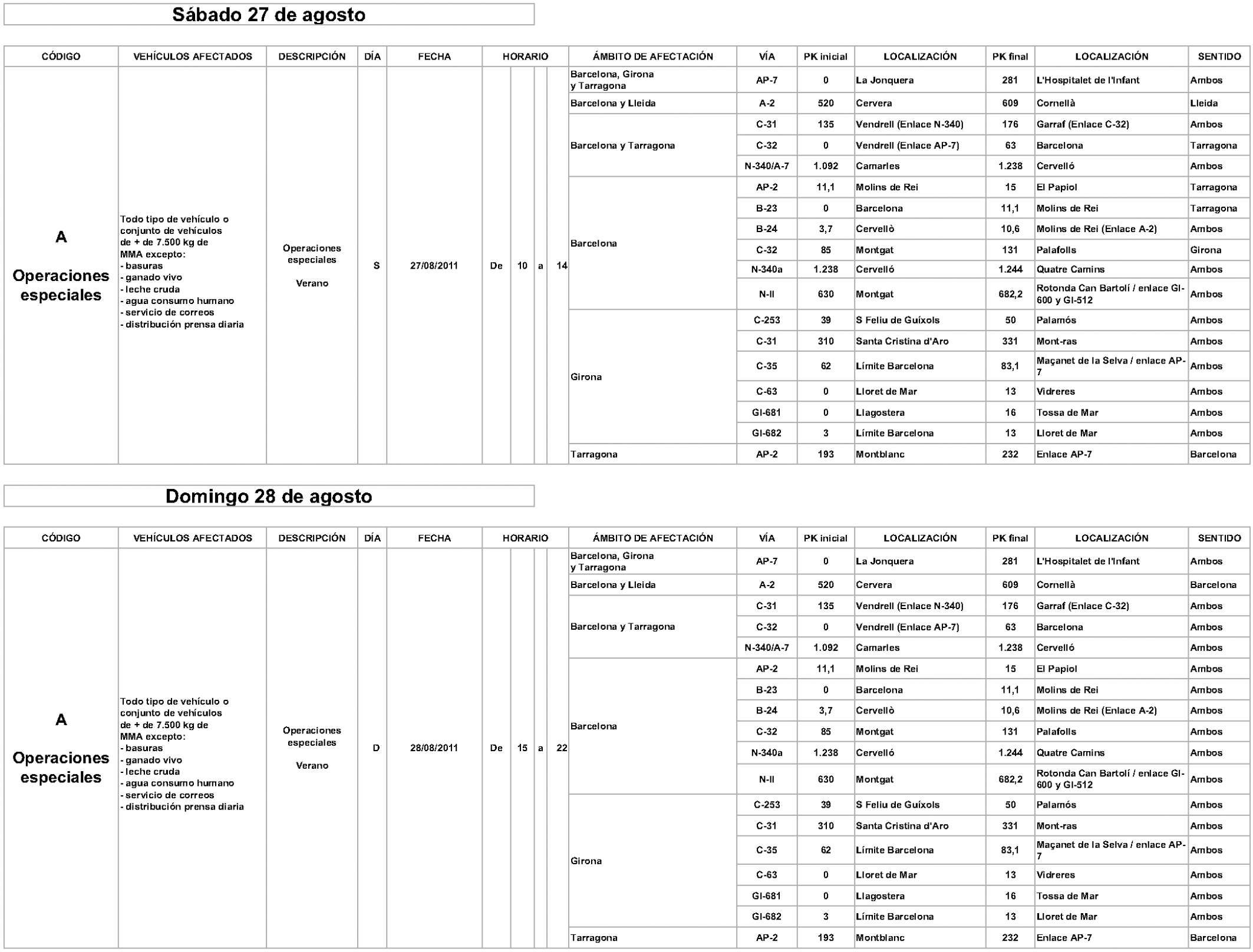 Sábado 27 de agosto

| CÓDIGO | VEHÍCULOS AFECTADOS | DESCRIPCIÓN | DÍA | FECHA | HORARIO | ÁMBITO DE AFECTACIÓN | VÍA | PK inicial | LOCALIZACIÓN | PK final | LOCALIZACIÓN | SENTIDO |
|---|---|---|---|---|---|---|---|---|---|---|---|---|
| A Operaciones especiales | Todo tipo de vehículo o conjunto de vehículos de + de 7.500 kg de MMA excepto: - basuras - ganado vivo - leche cruda - agua consumo humano - servicio de correos - distribución prensa diaria | Operaciones especiales Verano | S | 27/08/2011 | De 10 a 14 | Barcelona, Girona y Tarragona | AP-7 | 0 | La Jonquera | 281 | L'Hospitalet de l'Infant | Ambos |
| | | | | | | Barcelona y Lleida | A-2 | 520 | Cervera | 609 | Cornellà | Lleida |
| | | | | | | Barcelona y Tarragona | C-31 | 135 | Vendrell (Enlace N-340) | 176 | Garraf (Enlace C-32) | Ambos |
| | | | | | | | C-32 | 0 | Vendrell (Enlace AP-7) | 63 | Barcelona | Tarragona |
| | | | | | | | N-340/A-7 | 1.092 | Camarles | 1.238 | Cervelló | Ambos |
| | | | | | | Barcelona | AP-2 | 11,1 | Molins de Rei | 15 | El Papiol | Tarragona |
| | | | | | | | B-23 | 0 | Barcelona | 11,1 | Molins de Rei | Tarragona |
| | | | | | | | B-24 | 3,7 | Cervellò | 10,6 | Molins de Rei (Enlace A-2) | Ambos |
| | | | | | | | C-32 | 85 | Montgat | 131 | Palafolls | Girona |
| | | | | | | | N-340a | 1.238 | Cervelló | 1.244 | Quatre Camins | Ambos |
| | | | | | | | N-II | 630 | Montgat | 682,2 | Rotonda Can Bartolí / enlace GI-600 y GI-512 | Ambos |
| | | | | | | Girona | C-253 | 39 | S Feliu de Guíxols | 50 | Palamós | Ambos |
| | | | | | | | C-31 | 310 | Santa Cristina d'Aro | 331 | Mont-ras | Ambos |
| | | | | | | | C-35 | 62 | Límite Barcelona | 83,1 | Maçanet de la Selva / enlace AP-7 | Ambos |
| | | | | | | | C-63 | 0 | Lloret de Mar | 13 | Vidreres | Ambos |
| | | | | | | | GI-681 | 0 | Llagostera | 16 | Tossa de Mar | Ambos |
| | | | | | | | GI-682 | 3 | Límite Barcelona | 13 | Lloret de Mar | Ambos |
| | | | | | | Tarragona | AP-2 | 193 | Montblanc | 232 | Enlace AP-7 | Barcelona |

Domingo 28 de agosto

| CÓDIGO | VEHÍCULOS AFECTADOS | DESCRIPCIÓN | DÍA | FECHA | HORARIO | ÁMBITO DE AFECTACIÓN | VÍA | PK inicial | LOCALIZACIÓN | PK final | LOCALIZACIÓN | SENTIDO |
|---|---|---|---|---|---|---|---|---|---|---|---|---|
| A Operaciones especiales | Todo tipo de vehículo o conjunto de vehículos de + de 7.500 kg de MMA excepto: - basuras - ganado vivo - leche cruda - agua consumo humano - servicio de correos - distribución prensa diaria | Operaciones especiales Verano | D | 28/08/2011 | De 15 a 22 | Barcelona, Girona y Tarragona | AP-7 | 0 | La Jonquera | 281 | L'Hospitalet de l'Infant | Ambos |
| | | | | | | Barcelona y Lleida | A-2 | 520 | Cervera | 609 | Cornellà | Barcelona |
| | | | | | | Barcelona y Tarragona | C-31 | 135 | Vendrell (Enlace N-340) | 176 | Garraf (Enlace C-32) | Ambos |
| | | | | | | | C-32 | 0 | Vendrell (Enlace AP-7) | 63 | Barcelona | Ambos |
| | | | | | | | N-340/A-7 | 1.092 | Camarles | 1.238 | Cervelló | Ambos |
| | | | | | | Barcelona | AP-2 | 11,1 | Molins de Rei | 15 | El Papiol | Ambos |
| | | | | | | | B-23 | 0 | Barcelona | 11,1 | Molins de Rei | Ambos |
| | | | | | | | B-24 | 3,7 | Cervellò | 10,6 | Molins de Rei (Enlace A-2) | Ambos |
| | | | | | | | C-32 | 85 | Montgat | 131 | Palafolls | Ambos |
| | | | | | | | N-340a | 1.238 | Cervelló | 1.244 | Quatre Camins | Ambos |
| | | | | | | | N-II | 630 | Montgat | 682,2 | Rotonda Can Bartolí / enlace GI-600 y GI-512 | Ambos |
| | | | | | | Girona | C-253 | 39 | S Feliu de Guíxols | 50 | Palamós | Ambos |
| | | | | | | | C-31 | 310 | Santa Cristina d'Aro | 331 | Mont-ras | Ambos |
| | | | | | | | C-35 | 62 | Límite Barcelona | 83,1 | Maçanet de la Selva / enlace AP-7 | Ambos |
| | | | | | | | C-63 | 0 | Lloret de Mar | 13 | Vidreres | Ambos |
| | | | | | | | GI-681 | 0 | Llagostera | 16 | Tossa de Mar | Ambos |
| | | | | | | | GI-682 | 3 | Límite Barcelona | 13 | Lloret de Mar | Ambos |
| | | | | | | Tarragona | AP-2 | 193 | Montblanc | 232 | Enlace AP-7 | Barcelona |